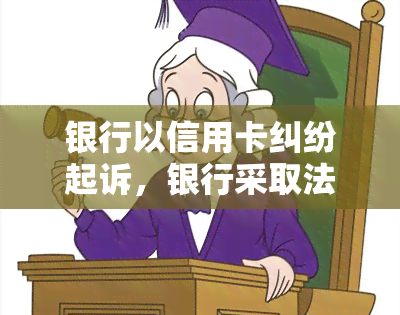 银行以信用卡纠纷起诉，银行采取法